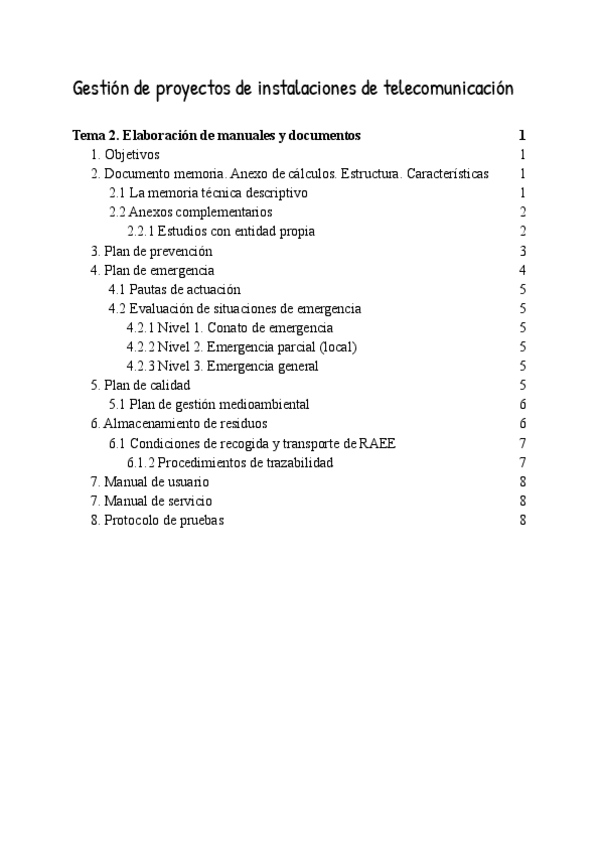 Gestión de proyectos de instalaciones de telecomunicación

Tema 2. Elaboración de manuales y documentos 1
1. Objetivos 1
2. Documento memoria. Anexo de cálculos. Estructura. Características 1
2.1 La memoria técnica descriptivo 1
2.2 Anexos complementarios 2
2.2.1 Estudios con entidad propia 2
3. Plan de prevención 3
4. Plan de emergencia 4
4.1 Pautas de actuación 5
4.2 Evaluación de situaciones de emergencia 5
4.2.1 Nivel 1. Conato de emergencia 5
4.2.2 Nivel 2. Emergencia parcial (local) 5
4.2.3 Nivel 3. Emergencia general 5
5. Plan de calidad 5
5.1 Plan de gestión medioambiental 6
6. Almacenamiento de residuos 6
6.1 Condiciones de recogida y transporte de RAEE 7
6.1.2 Procedimientos de trazabilidad 7
7. Manual de usuario 8
7. Manual de servicio 8
8. Protocolo de pruebas 8